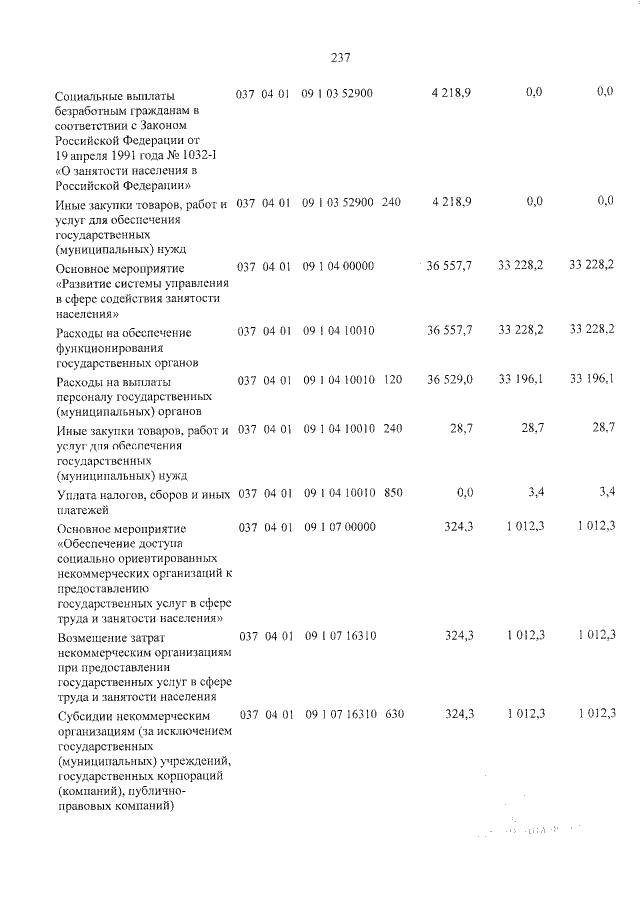 237

| Социальные выплаты безработным гражданам в соответствии с Законом Российской Федерации от 19 апреля 1991 года № 1032-I «О занятости населения в Российской Федерации» | 037 | 04 | 01 | 09 1 03 52900 | | 4 218,9 | 0,0 | 0,0 |
|---|---|---|---|---|---|---|---|---|
| Иные закупки товаров, работ и услуг для обеспечения государственных (муниципальных) нужд | 037 | 04 | 01 | 09 1 03 52900 | 240 | 4 218,9 | 0,0 | 0,0 |
| Основное мероприятие «Развитие системы управления в сфере содействия занятости населения» | 037 | 04 | 01 | 09 1 04 00000 | | 36 557,7 | 33 228,2 | 33 228,2 |
| Расходы на обеспечение функционирования государственных органов | 037 | 04 | 01 | 09 1 04 10010 | | 36 557,7 | 33 228,2 | 33 228,2 |
| Расходы на выплаты персоналу государственных (муниципальных) органов | 037 | 04 | 01 | 09 1 04 10010 | 120 | 36 529,0 | 33 196,1 | 33 196,1 |
| Иные закупки товаров, работ и услуг для обеспечения государственных (муниципальных) нужд | 037 | 04 | 01 | 09 1 04 10010 | 240 | 28,7 | 28,7 | 28,7 |
| Уплата налогов, сборов и иных платежей | 037 | 04 | 01 | 09 1 04 10010 | 850 | 0,0 | 3,4 | 3,4 |
| Основное мероприятие «Обеспечение доступа социально ориентированных некоммерческих организаций к предоставлению государственных услуг в сфере труда и занятости населения» | 037 | 04 | 01 | 09 1 07 00000 | | 324,3 | 1 012,3 | 1 012,3 |
| Возмещение затрат некоммерческим организациям при предоставлении государственных услуг в сфере труда и занятости населения | 037 | 04 | 01 | 09 1 07 16310 | | 324,3 | 1 012,3 | 1 012,3 |
| Субсидии некоммерческим организациям (за исключением государственных (муниципальных) учреждений, государственных корпораций (компаний), публично-правовых компаний) | 037 | 04 | 01 | 09 1 07 16310 | 630 | 324,3 | 1 012,3 | 1 012,3 |